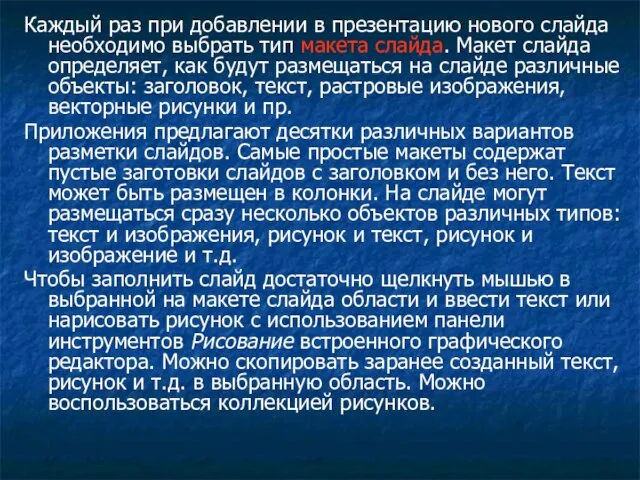 Каждый раз при добавлении в презентацию нового слайда необходимо выбрать тип макета слайда. Макет слайда определяет, как будут размещаться на слайде различные объекты: заголовок, текст, растровые изображения, векторные рисунки и пр.

Приложения предлагают десятки различных вариантов разметки слайдов. Самые простые макеты содержат пустые заготовки слайдов с заголовком и без него. Текст может быть размещен в колонки. На слайде могут размещаться сразу несколько объектов различных типов: текст и изображения, рисунок и текст, рисунок и изображение и т.д.

Чтобы заполнить слайд достаточно щелкнуть мышью в выбранной на макете слайда области и ввести текст или нарисовать рисунок с использованием панели инструментов Рисование встроенного графического редактора. Можно скопировать заранее созданный текст, рисунок и т.д. в выбранную область. Можно воспользоваться коллекцией рисунков.